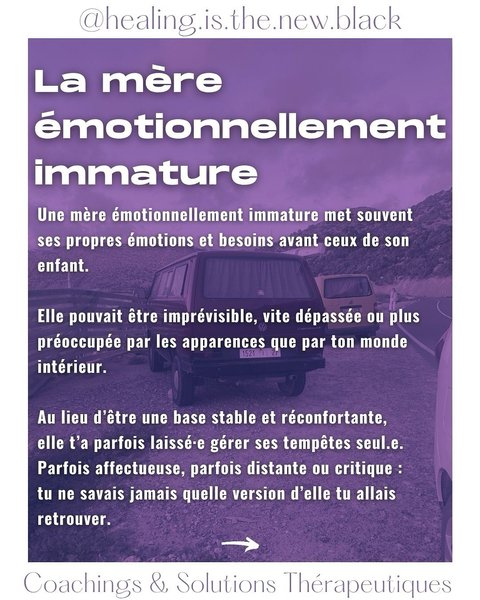 @healing.is.the.new.black

La mère émotionnellement immature

Une mère émotionnellement immature met souvent ses propres émotions et besoins avant ceux de son enfant.

Elle pouvait être imprévisible, vite dépassée ou plus préoccupée par les apparences que par ton monde intérieur.

Au lieu d'être une base stable et réconfortante, elle t'a parfois laissé·e gérer ses tempêtes seul.e. Parfois affectueuse, parfois distante ou critique : tu ne savais jamais quelle version d'elle tu allais retrouver.

→

Coachings & Solutions Thérapeutiques